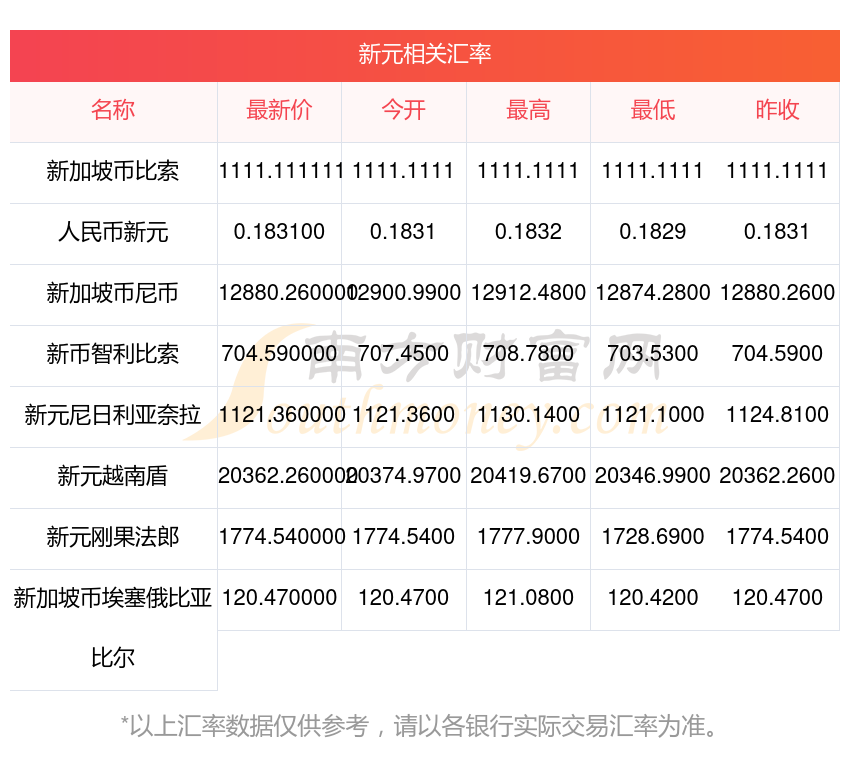 新元相关汇率

| 名称 | 最新价 | 今开 | 最高 | 最低 | 昨收 |
|---|---|---|---|---|---|
| 新加坡币比索 | 1111.111111 | 1111.1111 | 1111.1111 | 1111.1111 | 1111.1111 |
| 人民币新元 | 0.183100 | 0.1831 | 0.1832 | 0.1829 | 0.1831 |
| 新加坡币尼币 | 12880.260000 | 12900.9900 | 12912.4800 | 12874.2800 | 12880.2600 |
| 新币智利比索 | 704.590000 | 707.4500 | 708.7800 | 703.5300 | 704.5900 |
| 新元尼日利亚奈拉 | 1121.360000 | 1121.3600 | 1130.1400 | 1121.1000 | 1124.8100 |
| 新元越南盾 | 20362.260000 | 20374.9700 | 20419.6700 | 20346.9900 | 20362.2600 |
| 新元刚果法郎 | 1774.540000 | 1774.5400 | 1777.9000 | 1728.6900 | 1774.5400 |
| 新加坡币埃塞俄比亚比尔 | 120.470000 | 120.4700 | 121.0800 | 120.4200 | 120.4700 |

南方财富网 Southmoney.com

*以上汇率数据仅供参考，请以各银行实际交易汇率为准。